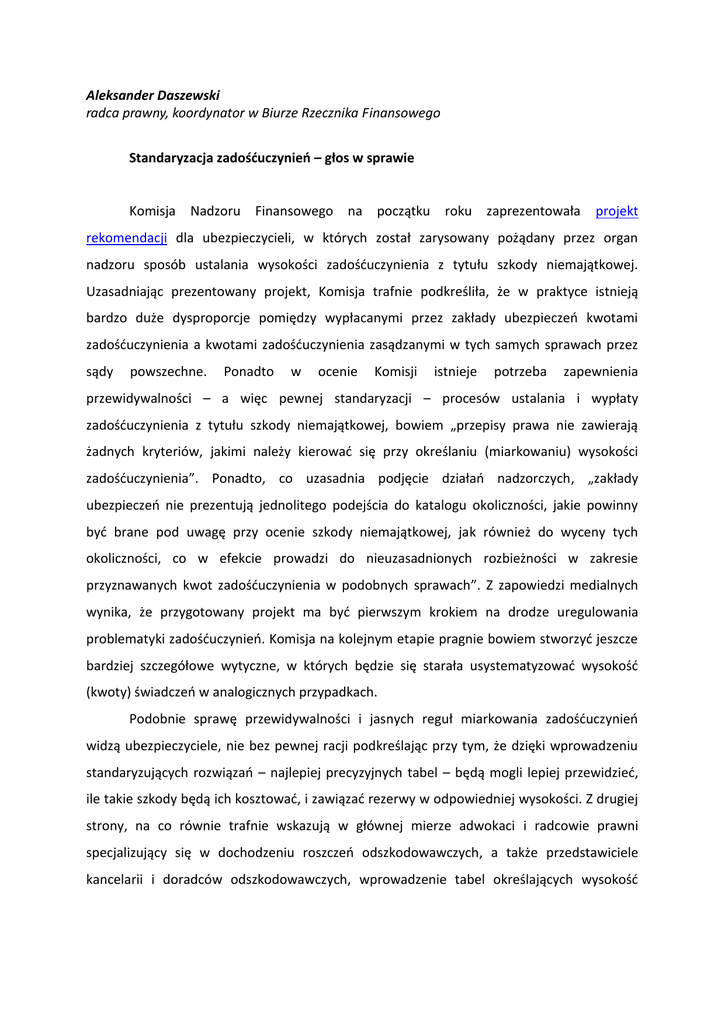 Aleksander Daszewski
radca prawny, koordynator w Biurze Rzecznika Finansowego

Standaryzacja zadośćuczynień – głos w sprawie

Komisja Nadzoru Finansowego na początku roku zaprezentowała projekt rekomendacji dla ubezpieczycieli, w których został zarysowany pożądany przez organ nadzoru sposób ustalania wysokości zadośćuczynienia z tytułu szkody niemajątkowej. Uzasadniając prezentowany projekt, Komisja trafnie podkreśliła, że w praktyce istnieją bardzo duże dysproporcje pomiędzy wypłacanymi przez zakłady ubezpieczeń kwotami zadośćuczynienia a kwotami zadośćuczynienia zasądzanymi w tych samych sprawach przez sądy powszechne. Ponadto w ocenie Komisji istnieje potrzeba zapewnienia przewidywalności – a więc pewnej standaryzacji – procesów ustalania i wypłaty zadośćuczynienia z tytułu szkody niemajątkowej, bowiem „przepisy prawa nie zawierają żadnych kryteriów, jakimi należy kierować się przy określaniu (miarkowaniu) wysokości zadośćuczynienia”. Ponadto, co uzasadnia podjęcie działań nadzorczych, „zakłady ubezpieczeń nie prezentują jednolitego podejścia do katalogu okoliczności, jakie powinny być brane pod uwagę przy ocenie szkody niemajątkowej, jak również do wyceny tych okoliczności, co w efekcie prowadzi do nieuzasadnionych rozbieżności w zakresie przyznawanych kwot zadośćuczynienia w podobnych sprawach”. Z zapowiedzi medialnych wynika, że przygotowany projekt ma być pierwszym krokiem na drodze uregulowania problematyki zadośćuczynień. Komisja na kolejnym etapie pragnie bowiem stworzyć jeszcze bardziej szczegółowe wytyczne, w których będzie się starała usystematyzować wysokość (kwoty) świadczeń w analogicznych przypadkach.

Podobnie sprawę przewidywalności i jasnych reguł miarkowania zadośćuczynień widzą ubezpieczyciele, nie bez pewnej racji podkreślając przy tym, że dzięki wprowadzeniu standaryzujących rozwiązań – najlepiej precyzyjnych tabel – będą mogli lepiej przewidzieć, ile takie szkody będą ich kosztować, i zawiązać rezerwy w odpowiedniej wysokości. Z drugiej strony, na co równie trafnie wskazują w głównej mierze adwokaci i radcowie prawni specjalizujący się w dochodzeniu roszczeń odszkodowawczych, a także przedstawiciele kancelarii i doradców odszkodowawczych, wprowadzenie tabel określających wysokość